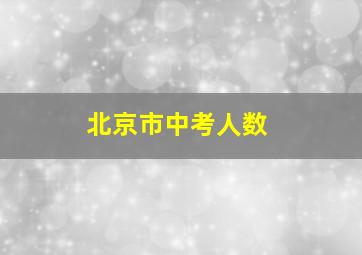 北京市中考人数